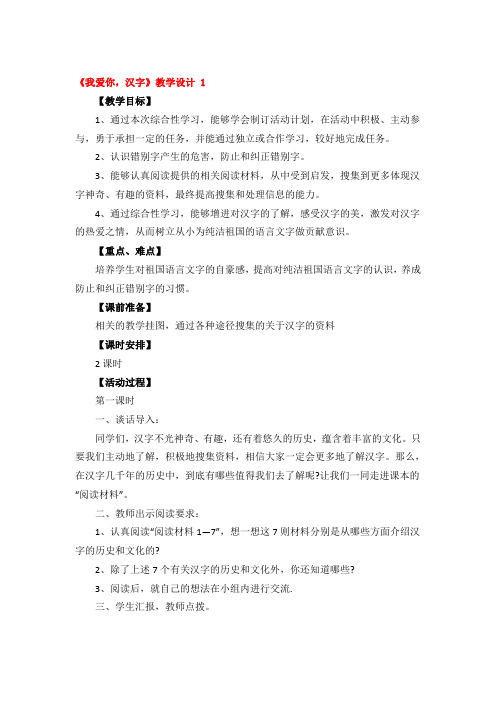 《我爱你，汉字》教学设计 1

【教学目标】

1、通过本次综合性学习，能够学会制订活动计划，在活动中积极、主动参与，勇于承担一定的任务，并能通过独立或合作学习，较好地完成任务。

2、认识错别字产生的危害，防止和纠正错别字。

3、能够认真阅读提供的相关阅读材料，从中受到启发，搜集到更多体现汉字神奇、有趣的资料，最终提高搜集和处理信息的能力。

4、通过综合性学习，能够增进对汉字的了解，感受汉字的美，激发对汉字的热爱之情，从而树立从小为纯洁祖国的语言文字做贡献意识。

【重点、难点】

培养学生对祖国语言文字的自豪感，提高对纯洁祖国语言文字的认识，养成防止和纠正错别字的习惯。

【课前准备】

相关的教学挂图，通过各种途径搜集的关于汉字的资料

【课时安排】

2 课时

【活动过程】

第一课时

一、谈话导入：

同学们，汉字不光神奇、有趣，还有着悠久的历史，蕴含着丰富的文化。只要我们主动地了解，积极地搜集资料，相信大家一定会更多地了解汉字。那么，在汉字几千年的历史中，到底有哪些值得我们去了解呢?让我们一同走进课本的“阅读材料”。

二、教师出示阅读要求：

1、认真阅读“阅读材料 1—7”，想一想这 7 则材料分别是从哪些方面介绍汉字的历史和文化的?

2、除了上述 7 个有关汉字的历史和文化外，你还知道哪些?

3、阅读后，就自己的想法在小组内进行交流.

三、学生汇报，教师点拨。